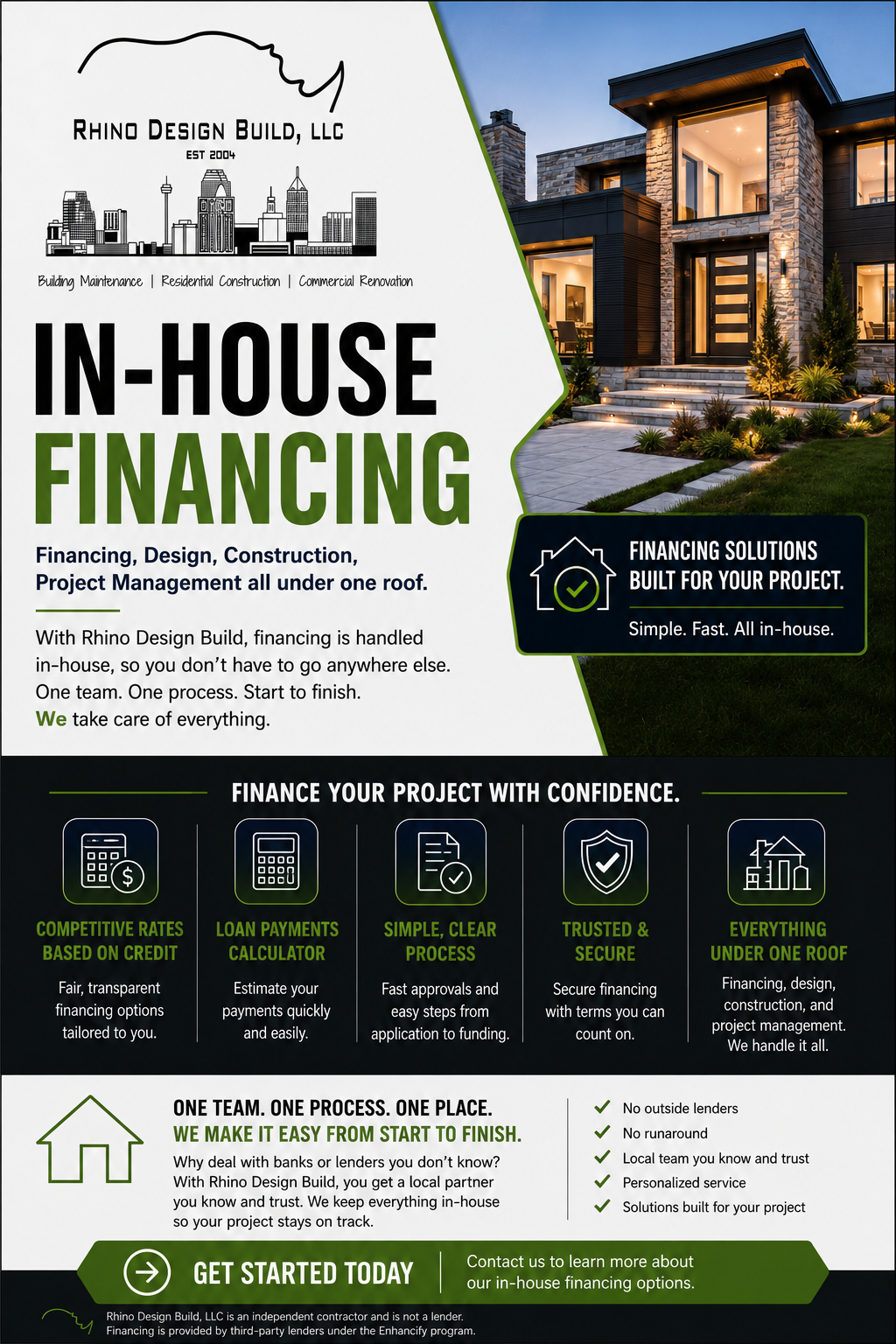 RHINO DESIGN BUILD, LLC
EST 2004

Building Maintenance | Residential Construction | Commercial Renovation

IN-HOUSE FINANCING

Financing, Design, Construction, Project Management all under one roof.

With Rhino Design Build, financing is handled in-house, so you don't have to go anywhere else. One team. One process. Start to finish. We take care of everything.

FINANCING SOLUTIONS BUILT FOR YOUR PROJECT.
Simple. Fast. All in-house.

FINANCE YOUR PROJECT WITH CONFIDENCE.

COMPETITIVE RATES BASED ON CREDIT
Fair, transparent financing options tailored to you.

LOAN PAYMENTS CALCULATOR
Estimate your payments quickly and easily.

SIMPLE, CLEAR PROCESS
Fast approvals and easy steps from application to funding.

TRUSTED & SECURE
Secure financing with terms you can count on.

EVERYTHING UNDER ONE ROOF
Financing, design, construction, and project management. We handle it all.

ONE TEAM. ONE PROCESS. ONE PLACE.
WE MAKE IT EASY FROM START TO FINISH.
Why deal with banks or lenders you don't know? With Rhino Design Build, you get a local partner you know and trust. We keep everything in-house so your project stays on track.

No outside lenders
No runaround
Local team you know and trust
Personalized service
Solutions built for your project

GET STARTED TODAY
Contact us to learn more about our in-house financing options.

Rhino Design Build, LLC is an independent contractor and is not a lender.
Financing is provided by third-party lenders under the Enhancify program.